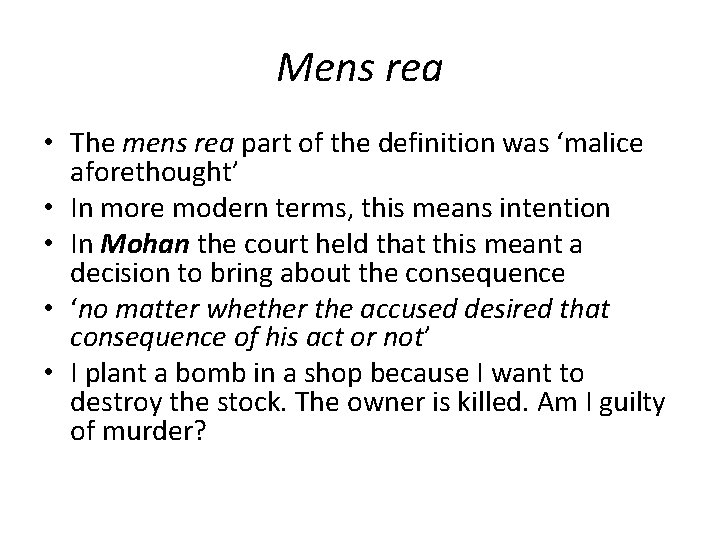 Mens rea

• The mens rea part of the definition was 'malice aforethought'
• In more modern terms, this means intention
• In Mohan the court held that this meant a decision to bring about the consequence
• 'no matter whether the accused desired that consequence of his act or not'
• I plant a bomb in a shop because I want to destroy the stock. The owner is killed. Am I guilty of murder?